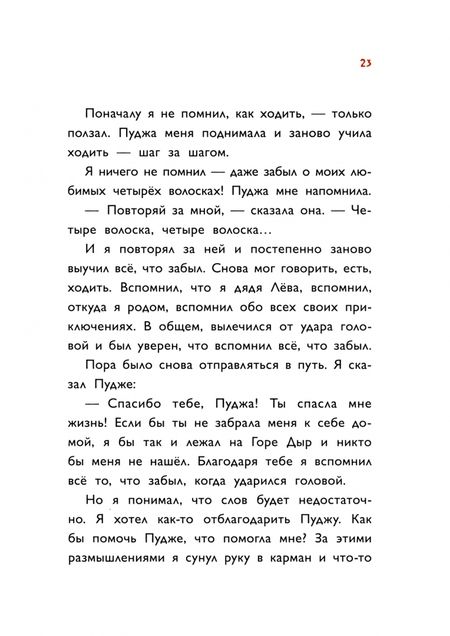 23

Поначалу я не помнил, как ходить, — только ползал. Пуджа меня поднимала и заново учила ходить — шаг за шагом.

Я ничего не помнил — даже забыл о моих любимых четырёх волосках! Пуджа мне напомнила.

— Повторяй за мной, — сказала она. — Четыре волоска, четыре волоска...

И я повторял за ней и постепенно заново выучил всё, что забыл. Снова мог говорить, есть, ходить. Вспомнил, что я дядя Лёва, вспомнил, откуда я родом, вспомнил обо всех своих приключениях. В общем, вылечился от удара головой и был уверен, что вспомнил всё, что забыл.

Пора было снова отправляться в путь. Я сказал Пудже:

— Спасибо тебе, Пуджа! Ты спасла мне жизнь! Если бы ты не забрала меня к себе домой, я бы так и лежал на Горе Дыр и никто бы меня не нашёл. Благодаря тебе я вспомнил всё то, что забыл, когда ударился головой.

Но я понимал, что слов будет недостаточно. Я хотел как-то отблагодарить Пуджу. Как бы помочь Пудже, что помогла мне? За этими размышлениями я сунул руку в карман и что-то